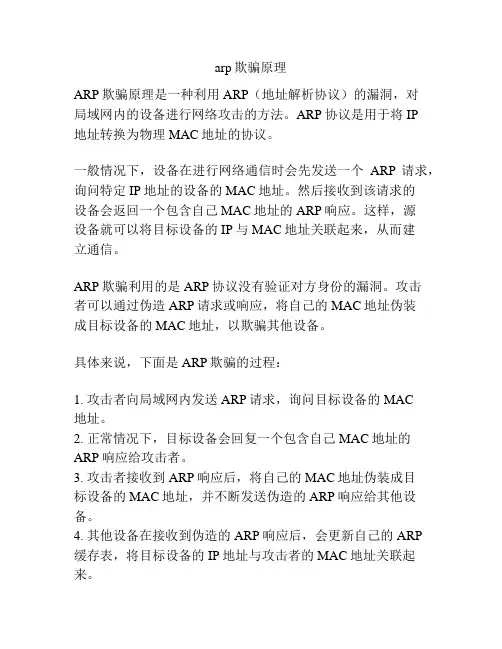 arp 欺骗原理

ARP 欺骗原理是一种利用 ARP（地址解析协议）的漏洞，对局域网内的设备进行网络攻击的方法。ARP 协议是用于将 IP 地址转换为物理 MAC 地址的协议。

一般情况下，设备在进行网络通信时会先发送一个 ARP 请求，询问特定 IP 地址的设备的 MAC 地址。然后接收到该请求的设备会返回一个包含自己 MAC 地址的 ARP 响应。这样，源设备就可以将目标设备的 IP 与 MAC 地址关联起来，从而建立通信。

ARP 欺骗利用的是 ARP 协议没有验证对方身份的漏洞。攻击者可以通过伪造 ARP 请求或响应，将自己的 MAC 地址伪装成目标设备的 MAC 地址，以欺骗其他设备。

具体来说，下面是 ARP 欺骗的过程：

1. 攻击者向局域网内发送 ARP 请求，询问目标设备的 MAC 地址。
2. 正常情况下，目标设备会回复一个包含自己 MAC 地址的 ARP 响应给攻击者。
3. 攻击者接收到 ARP 响应后，将自己的 MAC 地址伪装成目标设备的 MAC 地址，并不断发送伪造的 ARP 响应给其他设备。
4. 其他设备在接收到伪造的 ARP 响应后，会更新自己的 ARP 缓存表，将目标设备的 IP 地址与攻击者的 MAC 地址关联起来。